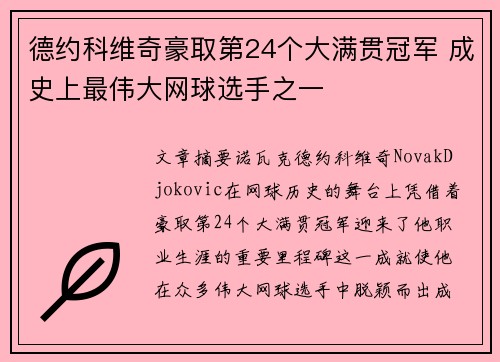 德约科维奇豪取第24个大满贯冠军 成史上最伟大网球选手之一

文章摘要诺瓦克德约科维奇NovakDjokovic在网球历史的舞台上凭借着豪取第24个大满贯冠军迎来了他职业生涯的重要里程碑这一成就使他在众多伟大网球选手中脱颖而出成